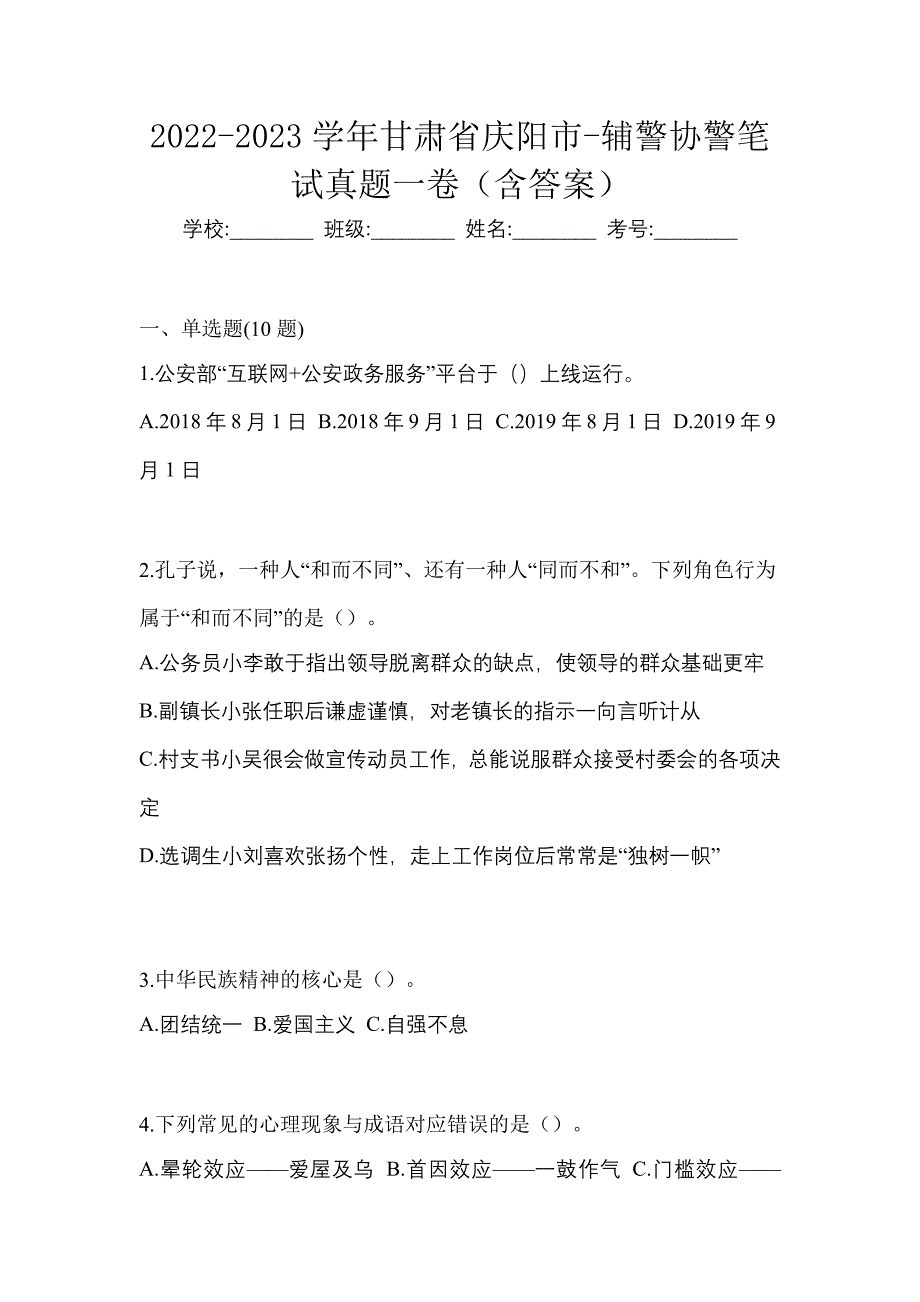 2022-2023 学年甘肃省庆阳市-辅警协警笔试真题一卷（含答案）

学校:________ 班级:________ 姓名:________ 考号:________

一、单选题(10 题)

1.公安部“互联网+公安政务服务”平台于（）上线运行。

A.2018 年 8 月 1 日 B.2018 年 9 月 1 日 C.2019 年 8 月 1 日 D.2019 年 9 月 1 日

2.孔子说，一种人“和而不同”、还有一种人“同而不和”。下列角色行为属于“和而不同”的是（）。

A.公务员小李敢于指出领导脱离群众的缺点，使领导的群众基础更牢

B.副镇长小张任职后谦虚谨慎，对老镇长的指示一向言听计从

C.村支书小吴很会做宣传动员工作，总能说服群众接受村委会的各项决定

D.选调生小刘喜欢张扬个性，走上工作岗位后常常是“独树一帜”

3.中华民族精神的核心是（）。

A.团结统一 B.爱国主义 C.自强不息

4.下列常见的心理现象与成语对应错误的是（）。

A.晕轮效应——爱屋及乌 B.首因效应——一鼓作气 C.门槛效应——